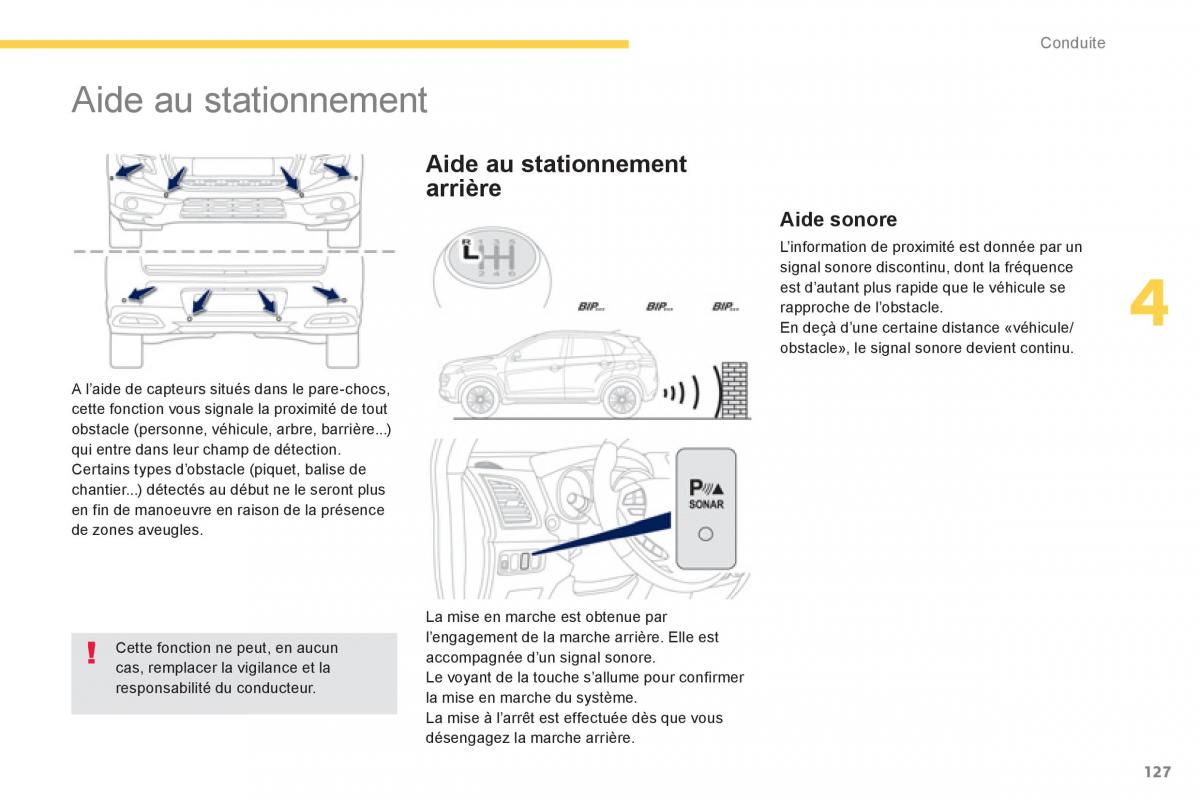 Conduite

Aide au stationnement

A l'aide de capteurs situés dans le pare-chocs, cette fonction vous signale la proximité de tout obstacle (personne, véhicule, arbre, barrière...) qui entre dans leur champ de détection.
Certains types d'obstacle (piquet, balise de chantier...) détectés au début ne le seront plus en fin de manoeuvre en raison de la présence de zones aveugles.

!

Cette fonction ne peut, en aucun cas, remplacer la vigilance et la responsabilité du conducteur.

Aide au stationnement arrière

R 1 3 5
2 4 6

BIP... BIP... BIP...

P
SONAR

La mise en marche est obtenue par l'engagement de la marche arrière. Elle est accompagnée d'un signal sonore.
Le voyant de la touche s'allume pour confirmer la mise en marche du système.
La mise à l'arrêt est effectuée dès que vous désengagez la marche arrière.

Aide sonore

L'information de proximité est donnée par un signal sonore discontinu, dont la fréquence est d'autant plus rapide que le véhicule se rapproche de l'obstacle.
En deçà d'une certaine distance «véhicule/obstacle», le signal sonore devient continu.

4

127